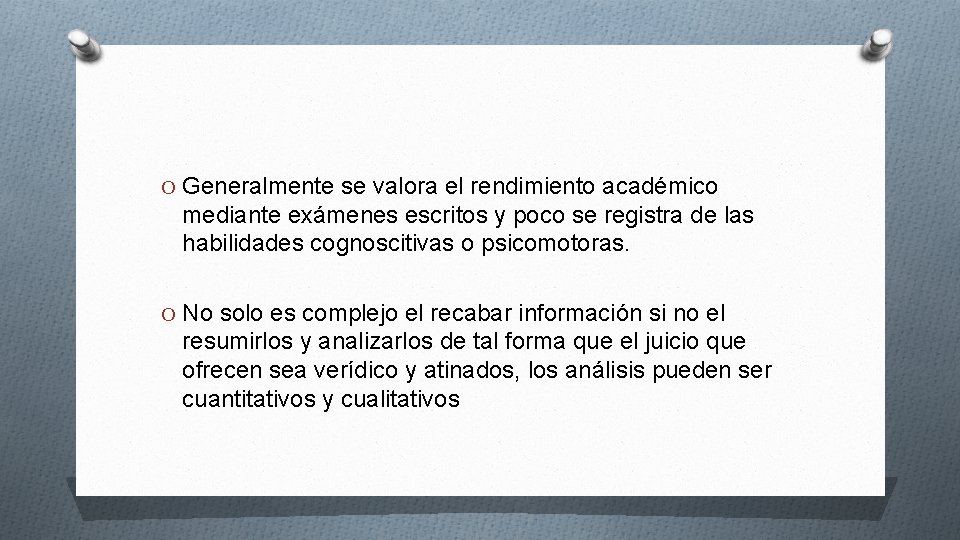 O Generalmente se valora el rendimiento académico mediante exámenes escritos y poco se registra de las habilidades cognoscitivas o psicomotoras.

O No solo es complejo el recabar información si no el resumirlos y analizarlos de tal forma que el juicio que ofrecen sea verídico y atinados, los análisis pueden ser cuantitativos y cualitativos